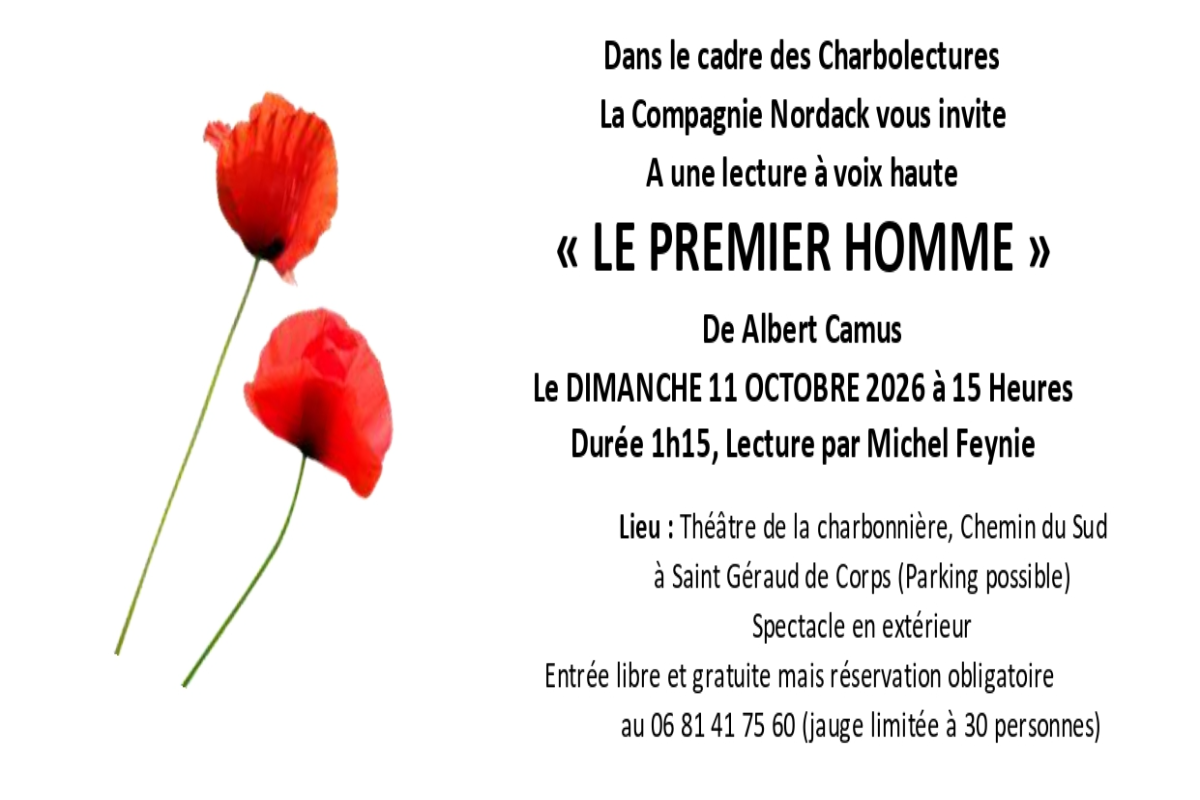 Dans le cadre des Charbolectures
La Compagnie Nordack vous invite
A une lecture à voix haute

« LE PREMIER HOMME »

De Albert Camus
Le DIMANCHE 11 OCTOBRE 2026 à 15 Heures
Durée 1h15, Lecture par Michel Feynie

Lieu : Théâtre de la charbonnière, Chemin du Sud
à Saint Géraud de Corps (Parking possible)
Spectacle en extérieur
Entrée libre et gratuite mais réservation obligatoire
au 06 81 41 75 60 (jauge limitée à 30 personnes)